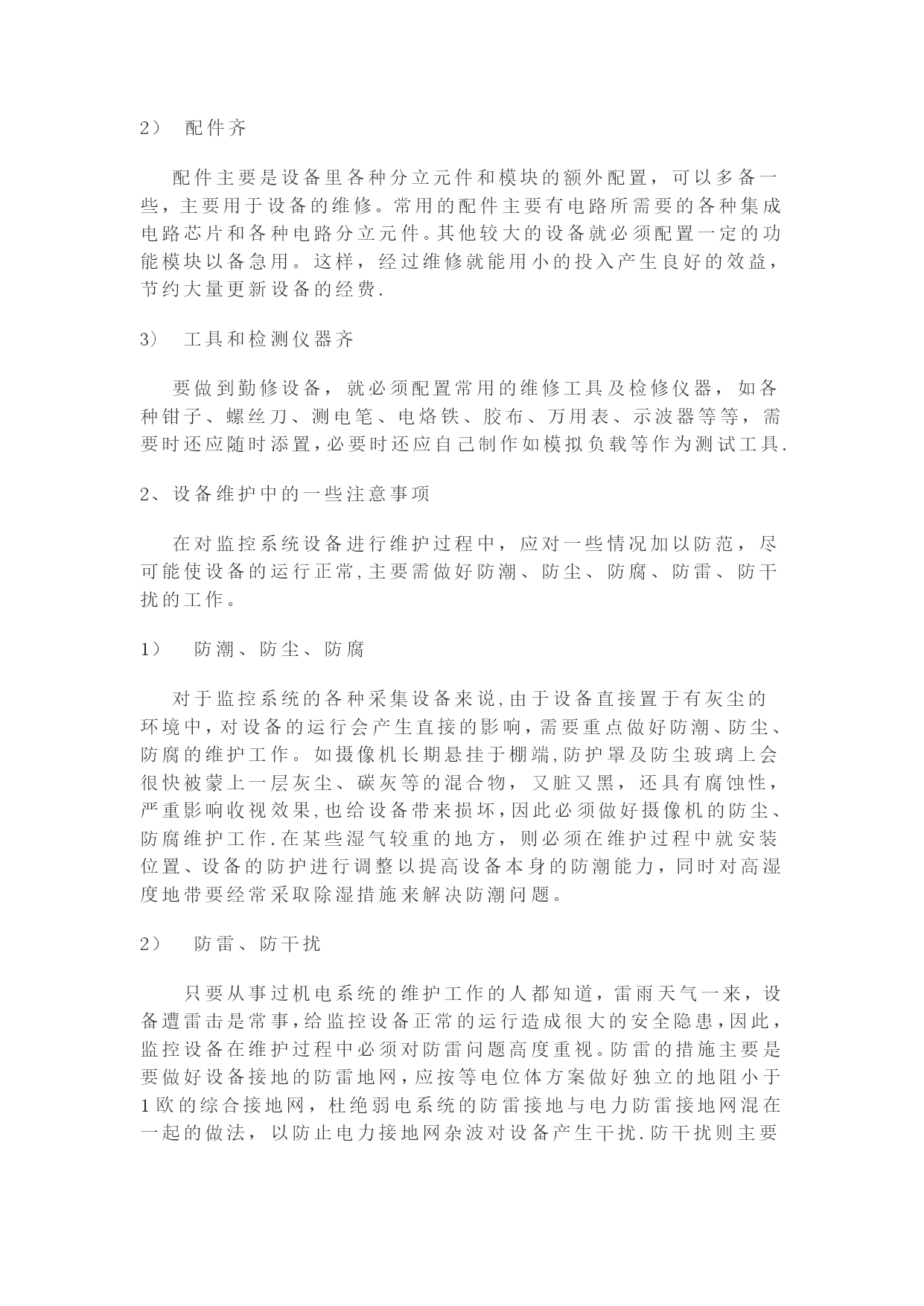 2） 配件齐

配件主要是设备里各种分立元件和模块的额外配置，可以多备一些，主要用于设备的维修。常用的配件主要有电路所需要的各种集成电路芯片和各种电路分立元件。其他较大的设备就必须配置一定的功能模块以备急用。这样，经过维修就能用小的投入产生良好的效益，节约大量更新设备的经费.

3） 工具和检测仪器齐

要做到勤修设备，就必须配置常用的维修工具及检修仪器，如各种钳子、螺丝刀、测电笔、电烙铁、胶布、万用表、示波器等等，需要时还应随时添置，必要时还应自己制作如模拟负载等作为测试工具.

2、设备维护中的一些注意事项

在对监控系统设备进行维护过程中，应对一些情况加以防范，尽可能使设备的运行正常，主要需做好防潮、防尘、防腐、防雷、防干扰的工作。

1） 防潮、防尘、防腐

对于监控系统的各种采集设备来说，由于设备直接置于有灰尘的环境中，对设备的运行会产生直接的影响，需要重点做好防潮、防尘、防腐的维护工作。如摄像机长期悬挂于棚端，防护罩及防尘玻璃上会很快被蒙上一层灰尘、碳灰等的混合物，又脏又黑，还具有腐蚀性，严重影响收视效果，也给设备带来损坏，因此必须做好摄像机的防尘、防腐维护工作.在某些湿气较重的地方，则必须在维护过程中就安装位置、设备的防护进行调整以提高设备本身的防潮能力，同时对高湿度地带要经常采取除湿措施来解决防潮问题。

2） 防雷、防干扰

只要从事过机电系统的维护工作的人都知道，雷雨天气一来，设备遭雷击是常事，给监控设备正常的运行造成很大的安全隐患，因此，监控设备在维护过程中必须对防雷问题高度重视。防雷的措施主要是要做好设备接地的防雷地网，应按等电位体方案做好独立的地阻小于1欧的综合接地网，杜绝弱电系统的防雷接地与电力防雷接地网混在一起的做法，以防止电力接地网杂波对设备产生干扰.防干扰则主要